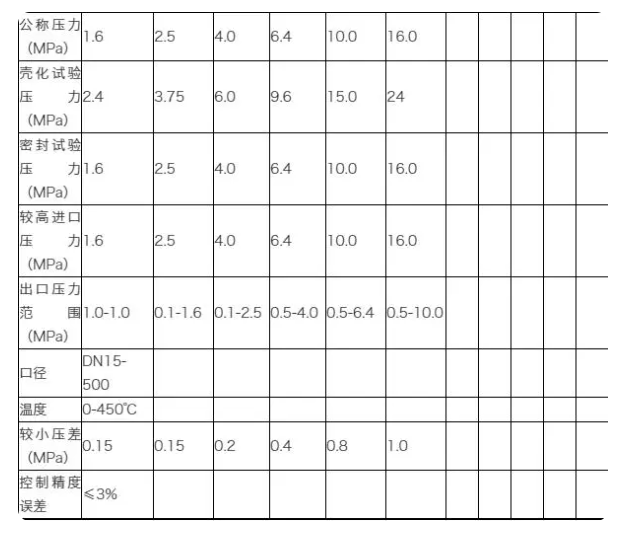 | 公称压力(MPa) | 1.6 | 2.5 | 4.0 | 6.4 | 10.0 | 16.0 | | | | | |
|---|---|---|---|---|---|---|---|---|---|---|---|
| 壳化试验压力(MPa) | 2.4 | 3.75 | 6.0 | 9.6 | 15.0 | 24 | | | | | |
| 密封试验压力(MPa) | 1.6 | 2.5 | 4.0 | 6.4 | 10.0 | 16.0 | | | | | |
| 较高进口压力(MPa) | 1.6 | 2.5 | 4.0 | 6.4 | 10.0 | 16.0 | | | | | |
| 出口压力范围(MPa) | 1.0-1.0 | 0.1-1.6 | 0.1-2.5 | 0.5-4.0 | 0.5-6.4 | 0.5-10.0 | | | | | |
| 口径 | DN15-500 | | | | | | | | | | |
| 温度 | 0-450℃ | | | | | | | | | | |
| 较小压差(MPa) | 0.15 | 0.15 | 0.2 | 0.4 | 0.8 | 1.0 | | | | | |
| 控制精度误差 | ≤3% | | | | | | | | | | |